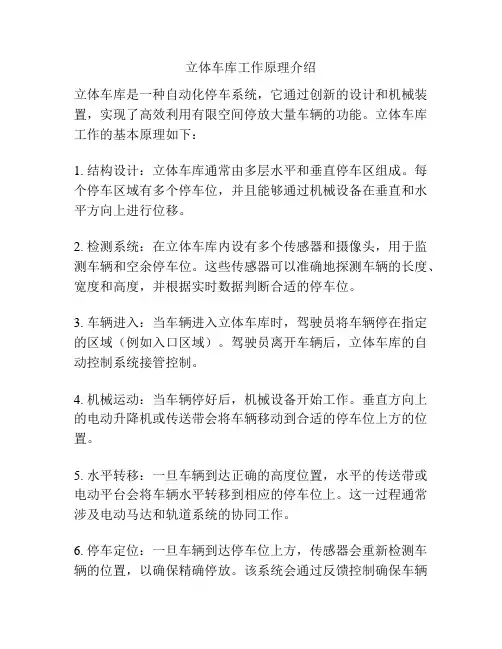 立体车库工作原理介绍

立体车库是一种自动化停车系统，它通过创新的设计和机械装置，实现了高效利用有限空间停放大量车辆的功能。立体车库工作的基本原理如下：

1. 结构设计：立体车库通常由多层水平和垂直停车区组成。每个停车区域有多个停车位，并且能够通过机械设备在垂直和水平方向上进行位移。

2. 检测系统：在立体车库内设有多个传感器和摄像头，用于监测车辆和空余停车位。这些传感器可以准确地探测车辆的长度、宽度和高度，并根据实时数据判断合适的停车位。

3. 车辆进入：当车辆进入立体车库时，驾驶员将车辆停在指定的区域（例如入口区域）。驾驶员离开车辆后，立体车库的自动控制系统接管控制。

4. 机械运动：当车辆停好后，机械设备开始工作。垂直方向上的电动升降机或传送带会将车辆移动到合适的停车位上方的位置。

5. 水平转移：一旦车辆到达正确的高度位置，水平的传送带或电动平台会将车辆水平转移到相应的停车位上。这一过程通常涉及电动马达和轨道系统的协同工作。

6. 停车定位：一旦车辆到达停车位上方，传感器会重新检测车辆的位置，以确保精确停放。该系统会通过反馈控制确保车辆